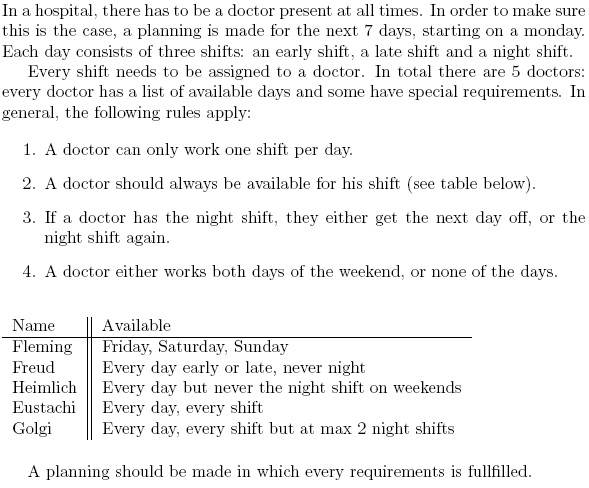 In a hospital, there has to be a doctor present at all times. In order to make sure this is the case, a planning is made for the next 7 days, starting on a monday. Each day consists of three shifts: an early shift, a late shift and a night shift.

Every shift needs to be assigned to a doctor. In total there are 5 doctors: every doctor has a list of available days and some have special requirements. In general, the following rules apply:

1. A doctor can only work one shift per day.

2. A doctor should always be available for his shift (see table below).

3. If a doctor has the night shift, they either get the next day off, or the night shift again.

4. A doctor either works both days of the weekend, or none of the days.

| Name | Available |
|---|---|
| Fleming | Friday, Saturday, Sunday |
| Freud | Every day early or late, never night |
| Heimlich | Every day but never the night shift on weekends |
| Eustachi | Every day, every shift |
| Golgi | Every day, every shift but at max 2 night shifts |

A planning should be made in which every requirements is fullfilled.